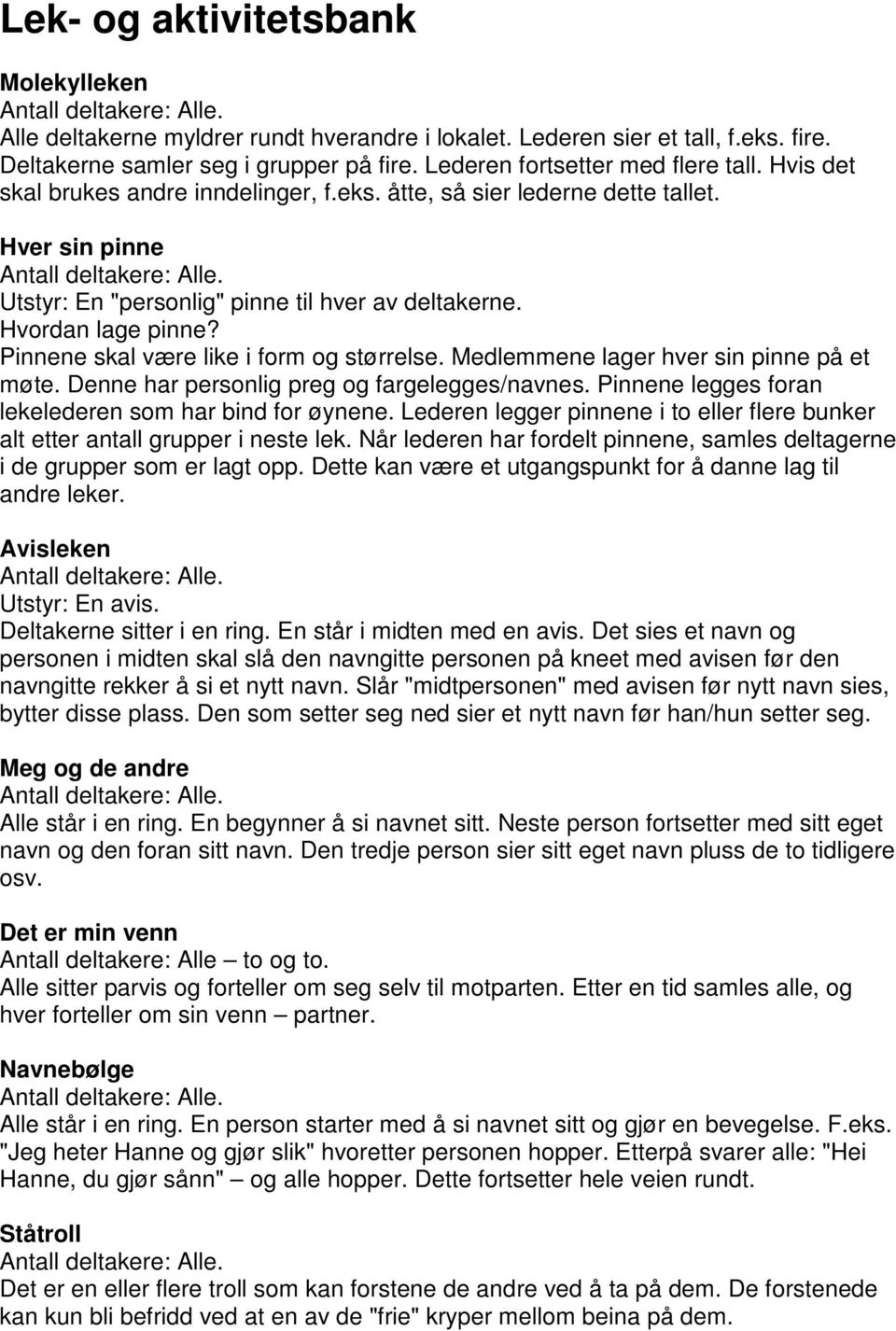 Lek- og aktivitetsbank

Molekylleken
Antall deltakere: Alle.
Alle deltakerne myldrer rundt hverandre i lokalet. Lederen sier et tall, f.eks. fire. Deltakerne samler seg i grupper på fire. Lederen fortsetter med flere tall. Hvis det skal brukes andre inndelinger, f.eks. åtte, så sier lederne dette tallet.

Hver sin pinne
Antall deltakere: Alle.
Utstyr: En "personlig" pinne til hver av deltakerne.
Hvordan lage pinne?
Pinnene skal være like i form og størrelse. Medlemmene lager hver sin pinne på et møte. Denne har personlig preg og fargelegges/navnes. Pinnene legges foran lekelederen som har bind for øynene. Lederen legger pinnene i to eller flere bunker alt etter antall grupper i neste lek. Når lederen har fordelt pinnene, samles deltagerne i de grupper som er lagt opp. Dette kan være et utgangspunkt for å danne lag til andre leker.

Avisleken
Antall deltakere: Alle.
Utstyr: En avis.
Deltakerne sitter i en ring. En står i midten med en avis. Det sies et navn og personen i midten skal slå den navngitte personen på kneet med avisen før den navngitte rekker å si et nytt navn. Slår "midtpersonen" med avisen før nytt navn sies, bytter disse plass. Den som setter seg ned sier et nytt navn før han/hun setter seg.

Meg og de andre
Antall deltakere: Alle.
Alle står i en ring. En begynner å si navnet sitt. Neste person fortsetter med sitt eget navn og den foran sitt navn. Den tredje person sier sitt eget navn pluss de to tidligere osv.

Det er min venn
Antall deltakere: Alle – to og to.
Alle sitter parvis og forteller om seg selv til motparten. Etter en tid samles alle, og hver forteller om sin venn – partner.

Navnebølge
Antall deltakere: Alle.
Alle står i en ring. En person starter med å si navnet sitt og gjør en bevegelse. F.eks. "Jeg heter Hanne og gjør slik" hvoretter personen hopper. Etterpå svarer alle: "Hei Hanne, du gjør sånn" – og alle hopper. Dette fortsetter hele veien rundt.

Ståtroll
Antall deltakere: Alle.
Det er en eller flere troll som kan forstene de andre ved å ta på dem. De forstenede kan kun bli befridd ved at en av de "frie" kryper mellom beina på dem.